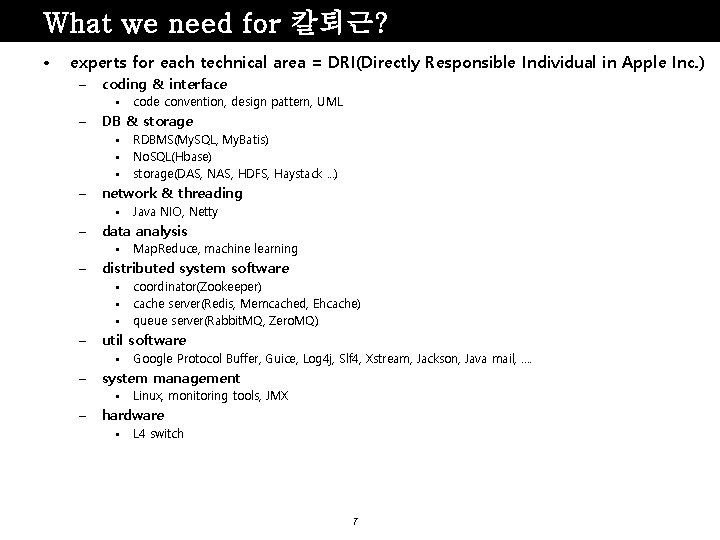 What we need for 칼퇴근?

• experts for each technical area = DRI(Directly Responsible Individual in Apple Inc.)
– coding & interface
▪ code convention, design pattern, UML
– DB & storage
▪ RDBMS(MySQL, MyBatis)
▪ NoSQL(Hbase)
▪ storage(DAS, NAS, HDFS, Haystack …)
– network & threading
▪ Java NIO, Netty
– data analysis
▪ MapReduce, machine learning
– distributed system software
▪ coordinator(Zookeeper)
▪ cache server(Redis, Memcached, Ehcache)
▪ queue server(RabbitMQ, ZeroMQ)
– util software
▪ Google Protocol Buffer, Guice, Log4j, Slf4, Xstream, Jackson, Java mail, ….
– system management
▪ Linux, monitoring tools, JMX
– hardware
▪ L4 switch

7